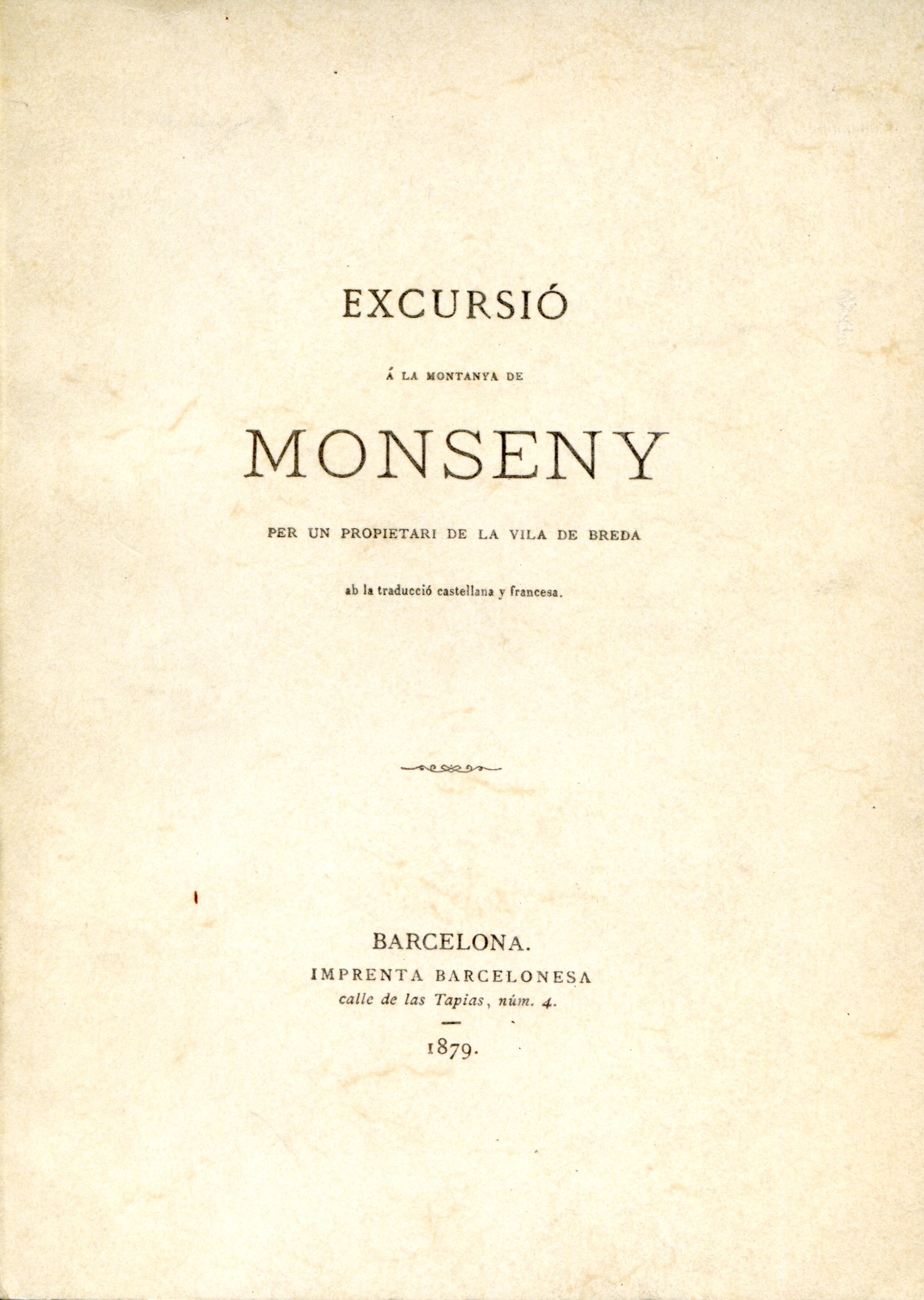 EXCURSIÓ

Á LA MONTANYA DE

MONSENY

PER UN PROPIETARI DE LA VILA DE BREDA

ab la traducció castellana y francesa.

BARCELONA.
IMPRENTA BARCELONESA
calle de las Tapias, núm. 4.

1879.